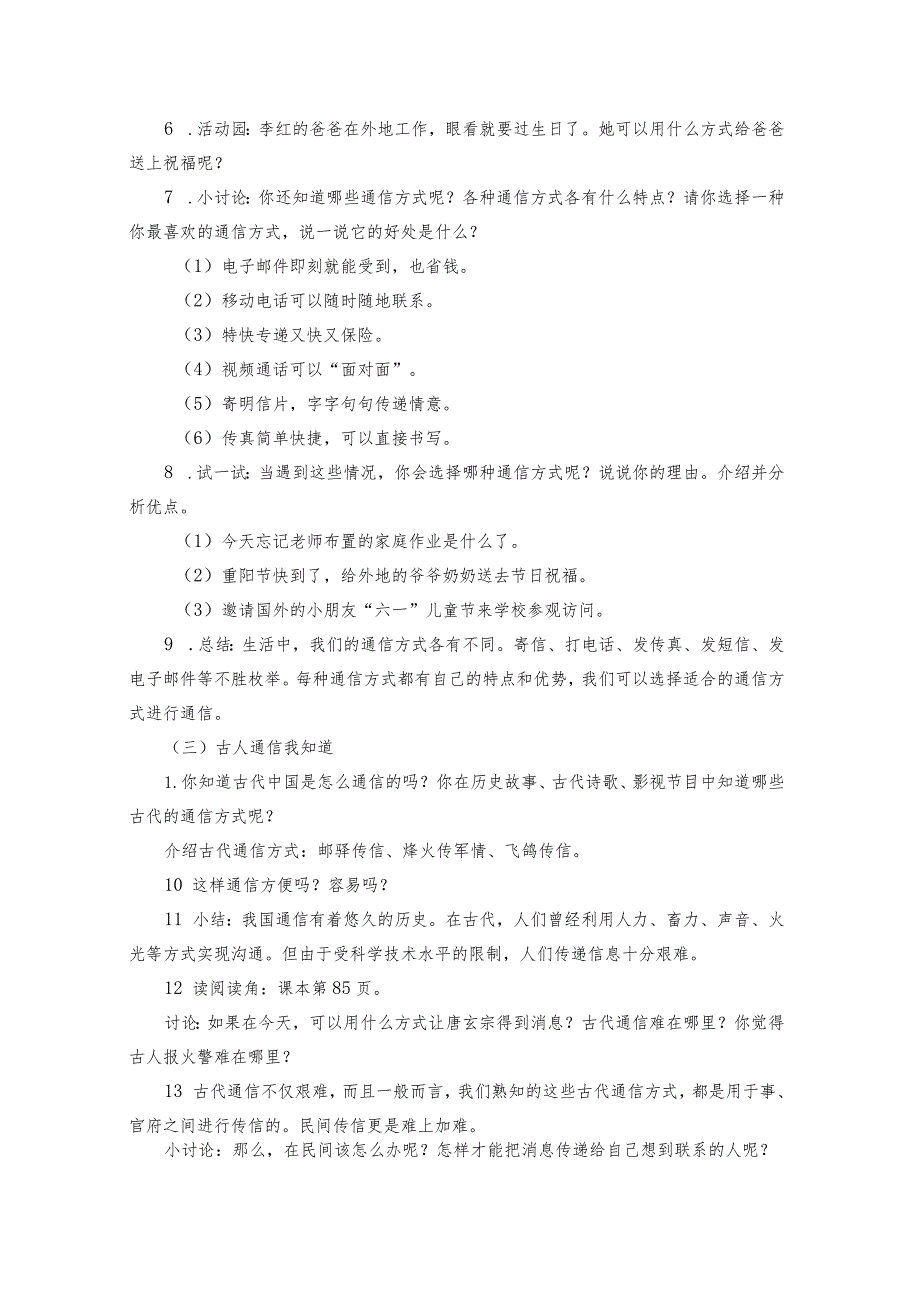 6 .活动园：李红的爸爸在外地工作，眼看就要过生日了。她可以用什么方式给爸爸送上祝福呢？

7 .小讨论：你还知道哪些通信方式呢？各种通信方式各有什么特点？请你选择一种你最喜欢的通信方式，说一说它的好处是什么？

（1）电子邮件即刻就能受到，也省钱。

（2）移动电话可以随时随地联系。

（3）特快专递又快又保险。

（4）视频通话可以“面对面”。

（5）寄明信片，字字句句传递情意。

（6）传真简单快捷，可以直接书写。

8 .试一试：当遇到这些情况，你会选择哪种通信方式呢？说说你的理由。介绍并分析优点。

（1）今天忘记老师布置的家庭作业是什么了。

（2）重阳节快到了，给外地的爷爷奶奶送去节日祝福。

（3）邀请国外的小朋友“六一”儿童节来学校参观访问。

9 .总结：生活中，我们的通信方式各有不同。寄信、打电话、发传真、发短信、发电子邮件等不胜枚举。每种通信方式都有自己的特点和优势，我们可以选择适合的通信方式进行通信。

（三）古人通信我知道

1.你知道古代中国是怎么通信的吗？你在历史故事、古代诗歌、影视节目中知道哪些古代的通信方式呢？

介绍古代通信方式：邮驿传信、烽火传军情、飞鸽传信。

10 这样通信方便吗？容易吗？

11 小结：我国通信有着悠久的历史。在古代，人们曾经利用人力、畜力、声音、火光等方式实现沟通。但由于受科学技术水平的限制，人们传递信息十分艰难。

12 读阅读角：课本第85页。

讨论：如果在今天，可以用什么方式让唐玄宗得到消息？古代通信难在哪里？你觉得古人报火警难在哪里？

13 古代通信不仅艰难，而且一般而言，我们熟知的这些古代通信方式，都是用于事、官府之间进行传信的。民间传信更是难上加难。

小讨论：那么，在民间该怎么办呢？怎样才能把消息传递给自己想到联系的人呢？